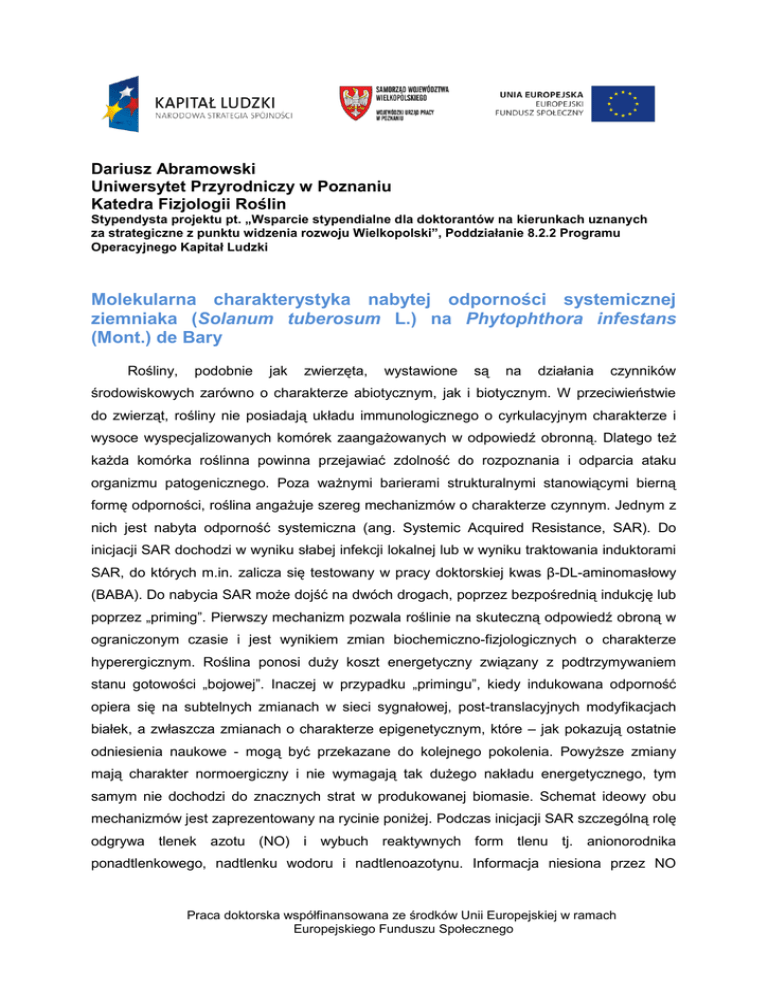 KAPITAŁ LUDZKI
NARODOWA STRATEGIA SPÓJNOŚCI

SAMORZĄD WOJEWÓDZTWA WIELKOPOLSKIEGO
WOJEWÓDZKI URZĄD PRACY W POZNANIU

UNIA EUROPEJSKA
EUROPEJSKI FUNDUSZ SPOŁECZNY

Dariusz Abramowski
Uniwersytet Przyrodniczy w Poznaniu
Katedra Fizjologii Roślin
Stypendysta projektu pt. „Wsparcie stypendialne dla doktorantów na kierunkach uznanych za strategiczne z punktu widzenia rozwoju Wielkopolski", Poddziałanie 8.2.2 Programu Operacyjnego Kapitał Ludzki

Molekularna charakterystyka nabytej odporności systemicznej ziemniaka (Solanum tuberosum L.) na Phytophthora infestans (Mont.) de Bary

Rośliny, podobnie jak zwierzęta, wystawione są na działania czynników środowiskowych zarówno o charakterze abiotycznym, jak i biotycznym. W przeciwieństwie do zwierząt, rośliny nie posiadają układu immunologicznego o cyrkulacyjnym charakterze i wysoce wyspecjalizowanych komórek zaangażowanych w odpowiedź obronną. Dlatego też każda komórka roślinna powinna przejawiać zdolność do rozpoznania i odparcia ataku organizmu patogenicznego. Poza ważnymi barierami strukturalnymi stanowiącymi bierną formę odporności, roślina angażuje szereg mechanizmów o charakterze czynnym. Jednym z nich jest nabyta odporność systemiczna (ang. Systemic Acquired Resistance, SAR). Do inicjacji SAR dochodzi w wyniku słabej infekcji lokalnej lub w wyniku traktowania induktorami SAR, do których m.in. zalicza się testowany w pracy doktorskiej kwas β-DL-aminomasłowy (BABA). Do nabycia SAR może dojść na dwóch drogach, poprzez bezpośrednią indukcję lub poprzez „priming". Pierwszy mechanizm pozwala roślinie na skuteczną odpowiedź obroną w ograniczonym czasie i jest wynikiem zmian biochemiczno-fizjologicznych o charakterze hyperergicznym. Roślina ponosi duży koszt energetyczny związany z podtrzymywaniem stanu gotowości „bojowej". Inaczej w przypadku „primingu", kiedy indukowana odporność opiera się na subtelnych zmianach w sieci sygnałowej, post-translacyjnych modyfikacjach białek, a zwłaszcza zmianach o charakterze epigenetycznym, które – jak pokazują ostatnie odniesienia naukowe - mogą być przekazane do kolejnego pokolenia. Powyższe zmiany mają charakter normoergiczny i nie wymagają tak dużego nakładu energetycznego, tym samym nie dochodzi do znacznych strat w produkowanej biomasie. Schemat ideowy obu mechanizmów jest zaprezentowany na rycinie poniżej. Podczas inicjacji SAR szczególną rolę odgrywa tlenek azotu (NO) i wybuch reaktywnych form tlenu tj. anionorodnika ponadtlenkowego, nadtlenku wodoru i nadtlenoazotynu. Informacja niesiona przez NO

Praca doktorska współfinansowana ze środków Unii Europejskiej w ramach Europejskiego Funduszu Społecznego